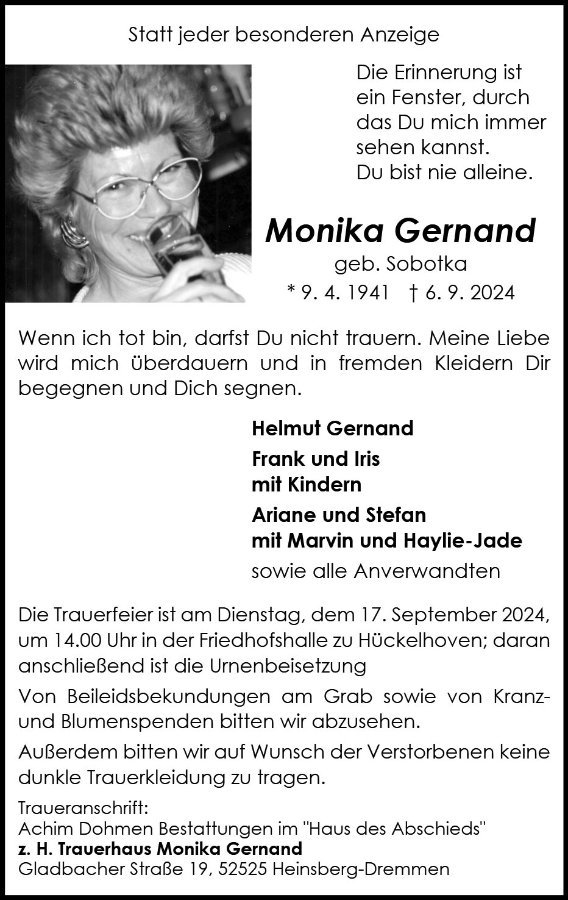 Statt jeder besonderen Anzeige

Die Erinnerung ist ein Fenster, durch das Du mich immer sehen kannst.
Du bist nie alleine.

Monika Gernand
geb. Sobotka
* 9. 4. 1941 † 6. 9. 2024

Wenn ich tot bin, darfst Du nicht trauern. Meine Liebe wird mich überdauern und in fremden Kleidern Dir begegnen und Dich segnen.

Helmut Gernand
Frank und Iris
mit Kindern
Ariane und Stefan
mit Marvin und Haylie-Jade
sowie alle Anverwandten

Die Trauerfeier ist am Dienstag, dem 17. September 2024, um 14.00 Uhr in der Friedhofshalle zu Hückelhoven; daran anschließend ist die Urnenbeisetzung

Von Beileidsbekundungen am Grab sowie von Kranz- und Blumenspenden bitten wir abzusehen.

Außerdem bitten wir auf Wunsch der Verstorbenen keine dunkle Trauerkleidung zu tragen.

Traueranschrift:
Achim Dohmen Bestattungen im "Haus des Abschieds"
z. H. Trauerhaus Monika Gernand
Gladbacher Straße 19, 52525 Heinsberg-Dremmen